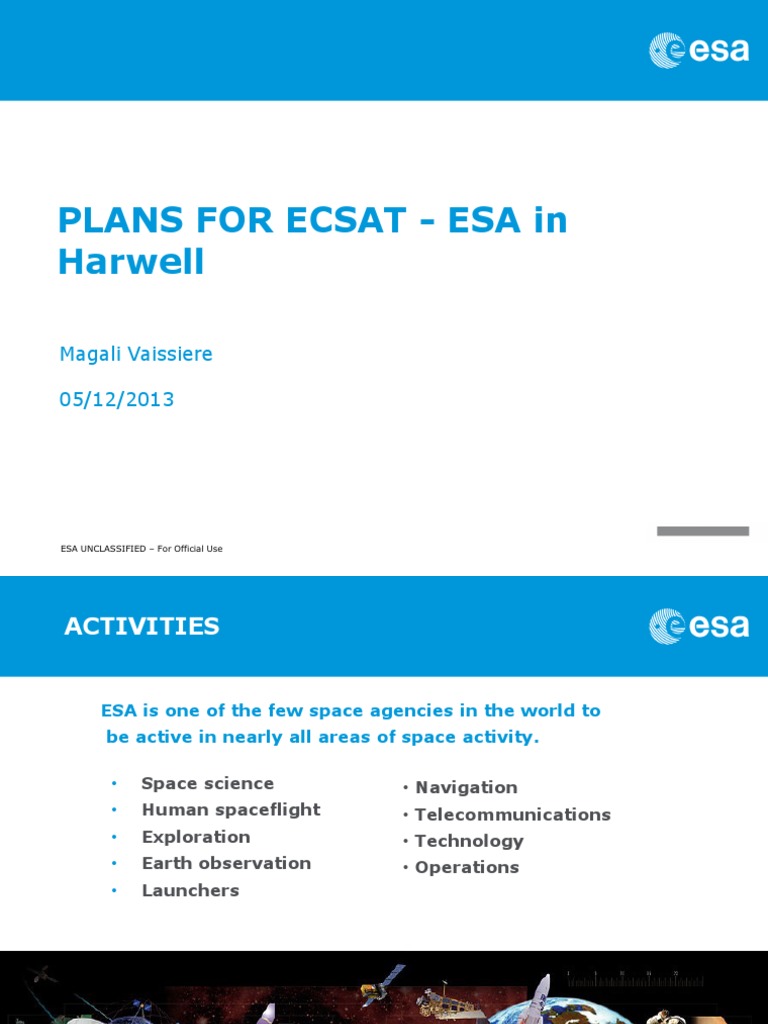 esa

PLANS FOR ECSAT - ESA in Harwell

Magali Vaissiere

05/12/2013

ESA UNCLASSIFIED – For Official Use

ACTIVITIES

esa

ESA is one of the few space agencies in the world to be active in nearly all areas of space activity.

• Space science
• Human spaceflight
• Exploration
• Earth observation
• Launchers

• Navigation
• Telecommunications
• Technology
• Operations